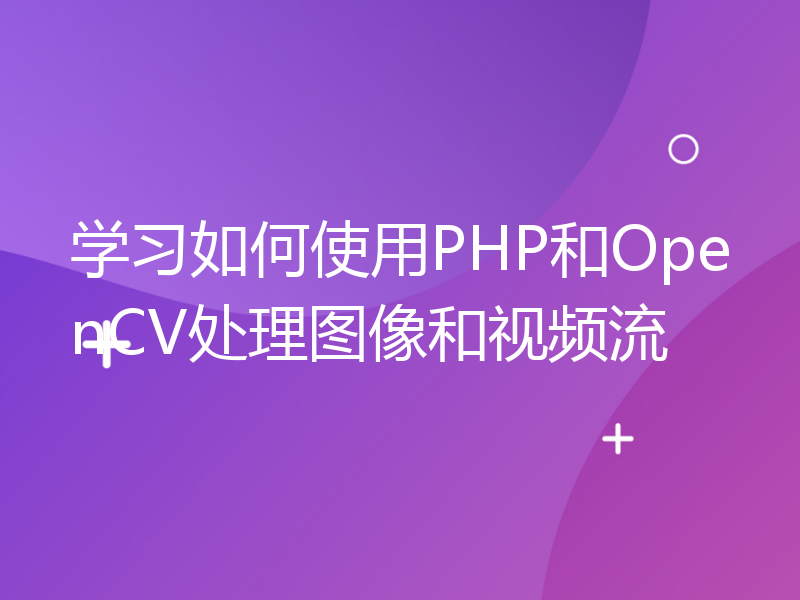 学习如何使用PHP和OpenCV处理图像和视频流